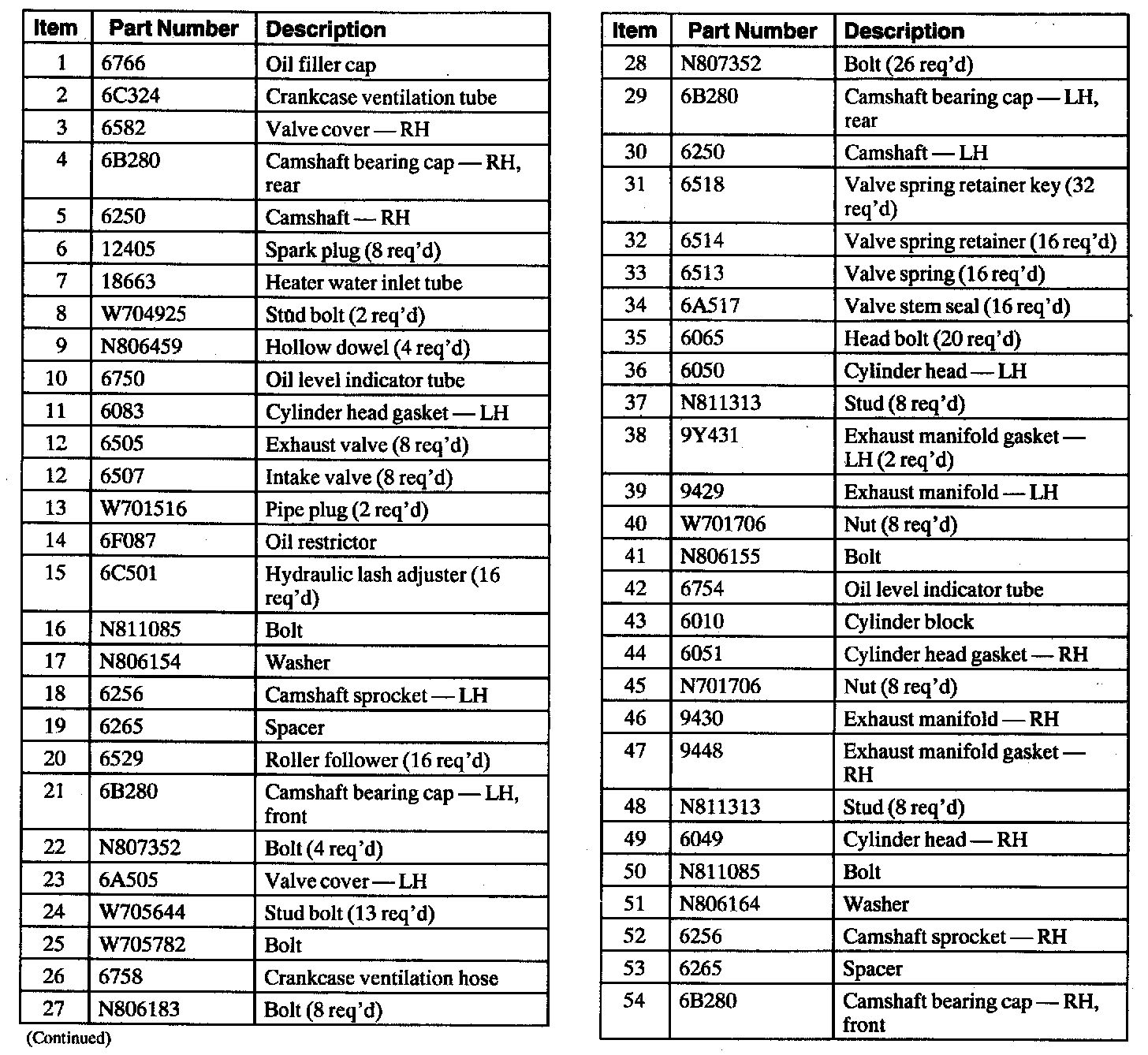 | Item | Part Number | Description |
|---|---|---|
| 1 | 6766 | Oil filler cap |
| 2 | 6C324 | Crankcase ventilation tube |
| 3 | 6582 | Valve cover — RH |
| 4 | 6B280 | Camshaft bearing cap — RH, rear |
| 5 | 6250 | Camshaft — RH |
| 6 | 12405 | Spark plug (8 req'd) |
| 7 | 18663 | Heater water inlet tube |
| 8 | W704925 | Stud bolt (2 req'd) |
| 9 | N806459 | Hollow dowel (4 req'd) |
| 10 | 6750 | Oil level indicator tube |
| 11 | 6083 | Cylinder head gasket — LH |
| 12 | 6505 | Exhaust valve (8 req'd) |
| 12 | 6507 | Intake valve (8 req'd) |
| 13 | W701516 | Pipe plug (2 req'd) |
| 14 | 6F087 | Oil restrictor |
| 15 | 6C501 | Hydraulic lash adjuster (16 req'd) |
| 16 | N811085 | Bolt |
| 17 | N806154 | Washer |
| 18 | 6256 | Camshaft sprocket — LH |
| 19 | 6265 | Spacer |
| 20 | 6529 | Roller follower (16 req'd) |
| 21 | 6B280 | Camshaft bearing cap — LH, front |
| 22 | N807352 | Bolt (4 req'd) |
| 23 | 6A505 | Valve cover — LH |
| 24 | W705644 | Stud bolt (13 req'd) |
| 25 | W705782 | Bolt |
| 26 | 6758 | Crankcase ventilation hose |
| 27 | N806183 | Bolt (8 req'd) |

(Continued)

| Item | Part Number | Description |
|---|---|---|
| 28 | N807352 | Bolt (26 req'd) |
| 29 | 6B280 | Camshaft bearing cap — LH, rear |
| 30 | 6250 | Camshaft — LH |
| 31 | 6518 | Valve spring retainer key (32 req'd) |
| 32 | 6514 | Valve spring retainer (16 req'd) |
| 33 | 6513 | Valve spring (16 req'd) |
| 34 | 6A517 | Valve stem seal (16 req'd) |
| 35 | 6065 | Head bolt (20 req'd) |
| 36 | 6050 | Cylinder head — LH |
| 37 | N811313 | Stud (8 req'd) |
| 38 | 9Y431 | Exhaust manifold gasket — LH (2 req'd) |
| 39 | 9429 | Exhaust manifold — LH |
| 40 | W701706 | Nut (8 req'd) |
| 41 | N806155 | Bolt |
| 42 | 6754 | Oil level indicator tube |
| 43 | 6010 | Cylinder block |
| 44 | 6051 | Cylinder head gasket — RH |
| 45 | N701706 | Nut (8 req'd) |
| 46 | 9430 | Exhaust manifold — RH |
| 47 | 9448 | Exhaust manifold gasket — RH |
| 48 | N811313 | Stud (8 req'd) |
| 49 | 6049 | Cylinder head — RH |
| 50 | N811085 | Bolt |
| 51 | N806164 | Washer |
| 52 | 6256 | Camshaft sprocket — RH |
| 53 | 6265 | Spacer |
| 54 | 6B280 | Camshaft bearing cap — RH, front |